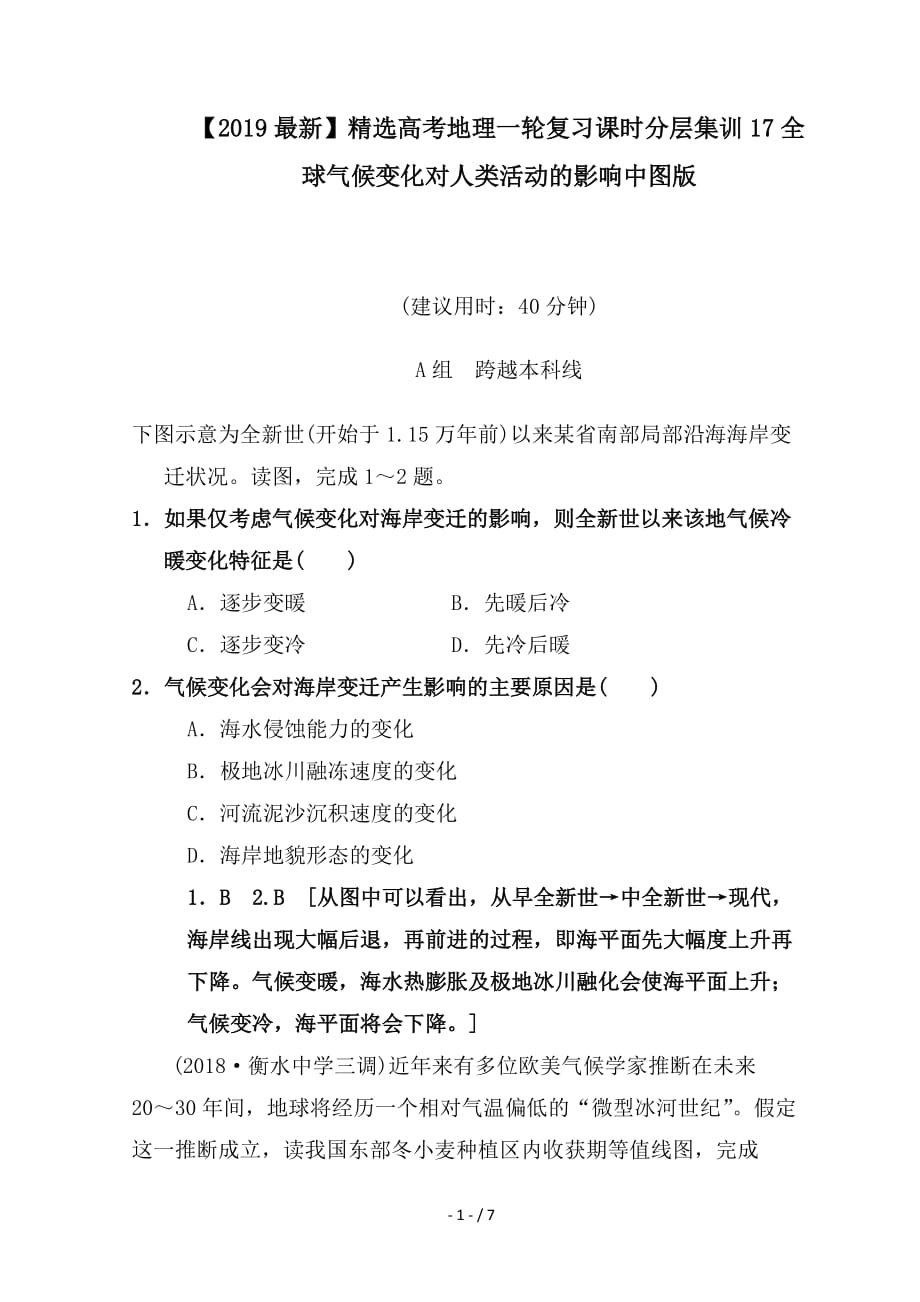 【2019最新】精选高考地理一轮复习课时分层集训17全球气候变化对人类活动的影响中图版

(建议用时：40分钟)

A组　跨越本科线

下图示意为全新世(开始于1.15万年前)以来某省南部局部沿海海岸变迁状况。读图，完成1～2题。

1．如果仅考虑气候变化对海岸变迁的影响，则全新世以来该地气候冷暖变化特征是(　　)

A．逐步变暖　　　　B．先暖后冷

C．逐步变冷　　　　D．先冷后暖

2．气候变化会对海岸变迁产生影响的主要原因是(　　)

A．海水侵蚀能力的变化

B．极地冰川融冻速度的变化

C．河流泥沙沉积速度的变化

D．海岸地貌形态的变化

1．B　2.B　[从图中可以看出，从早全新世→中全新世→现代，海岸线出现大幅后退，再前进的过程，即海平面先大幅度上升再下降。气候变暖，海水热膨胀及极地冰川融化会使海平面上升；气候变冷，海平面将会下降。]

(2018·衡水中学三调)近年来有多位欧美气候学家推断在未来20～30年间，地球将经历一个相对气温偏低的“微型冰河世纪”。假定这一推断成立，读我国东部冬小麦种植区内收获期等值线图，完成

- 1 - / 7